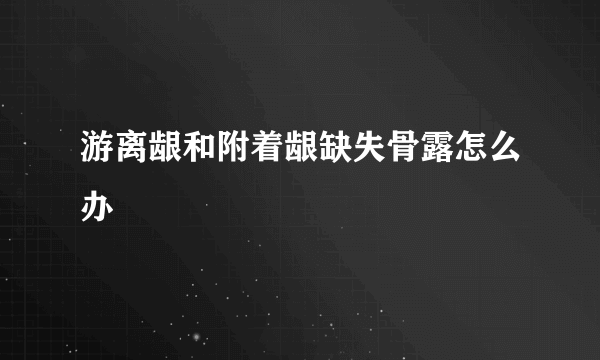 游离龈和附着龈缺失骨露怎么办